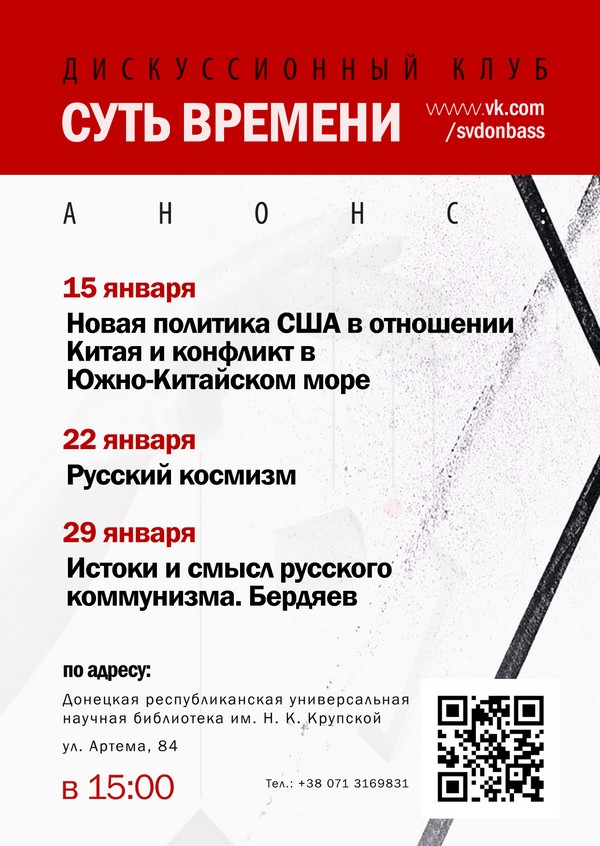 ДИСКУССИОННЫЙ КЛУБ
СУТЬ ВРЕМЕНИ

www.vk.com
/svdonbass

АНОНС

15 января
Новая политика США в отношении Китая и конфликт в Южно-Китайском море

22 января
Русский космизм

29 января
Истоки и смысл русского коммунизма. Бердяев

по адресу:
Донецкая республиканская универсальная научная библиотека им. Н. К. Крупской
ул. Артема, 84

в 15:00

Тел.: +38 071 3169831